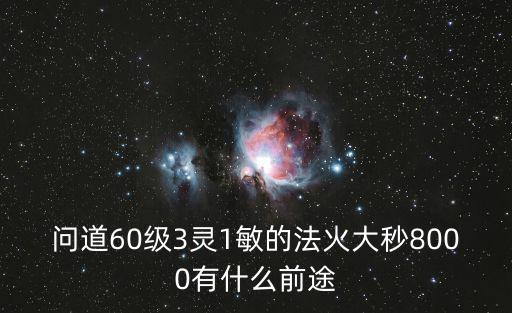 问道60级3灵1敏的法火大秒8000有什么前途